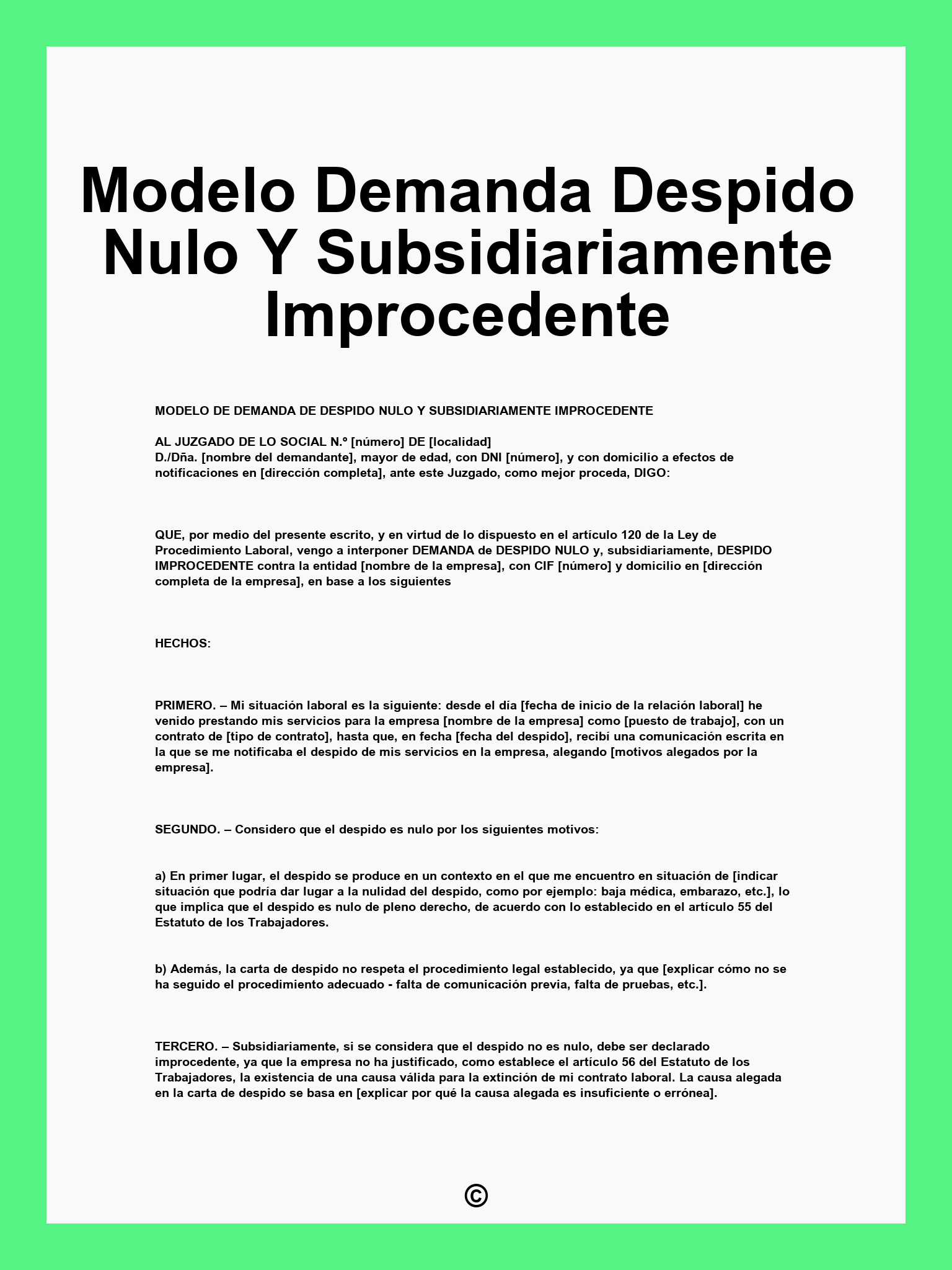 Modelo Demanda Despido Nulo Y Subsidiariamente Improcedente

MODELO DE DEMANDA DE DESPIDO NULO Y SUBSIDIARIAMENTE IMPROCEDENTE

AL JUZGADO DE LO SOCIAL N.º [número] DE [localidad]
D./Dña. [nombre del demandante], mayor de edad, con DNI [número], y con domicilio a efectos de notificaciones en [dirección completa], ante este Juzgado, como mejor proceda, DIGO:

QUE, por medio del presente escrito, y en virtud de lo dispuesto en el artículo 120 de la Ley de Procedimiento Laboral, vengo a interponer DEMANDA de DESPIDO NULO y, subsidiariamente, DESPIDO IMPROCEDENTE contra la entidad [nombre de la empresa], con CIF [número] y domicilio en [dirección completa de la empresa], en base a los siguientes

HECHOS:

PRIMERO. – Mi situación laboral es la siguiente: desde el día [fecha de inicio de la relación laboral] he venido prestando mis servicios para la empresa [nombre de la empresa] como [puesto de trabajo], con un contrato de [tipo de contrato], hasta que, en fecha [fecha del despido], recibí una comunicación escrita en la que se me notificaba el despido de mis servicios en la empresa, alegando [motivos alegados por la empresa].

SEGUNDO. – Considero que el despido es nulo por los siguientes motivos:

a) En primer lugar, el despido se produce en un contexto en el que me encuentro en situación de [indicar situación que podría dar lugar a la nulidad del despido, como por ejemplo: baja médica, embarazo, etc.], lo que implica que el despido es nulo de pleno derecho, de acuerdo con lo establecido en el artículo 55 del Estatuto de los Trabajadores.

b) Además, la carta de despido no respeta el procedimiento legal establecido, ya que [explicar cómo no se ha seguido el procedimiento adecuado - falta de comunicación previa, falta de pruebas, etc.].

TERCERO. – Subsidiariamente, si se considera que el despido no es nulo, debe ser declarado improcedente, ya que la empresa no ha justificado, como establece el artículo 56 del Estatuto de los Trabajadores, la existencia de una causa válida para la extinción de mi contrato laboral. La causa alegada en la carta de despido se basa en [explicar por qué la causa alegada es insuficiente o errónea].

©